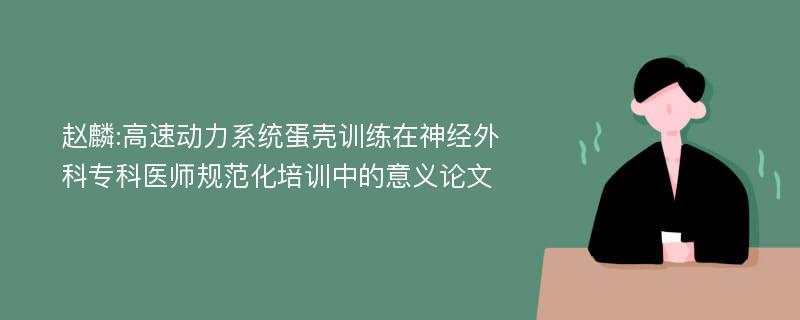 赵麟:高速动力系统蛋壳训练在神经外科专科医师规范化培训中的意义论文